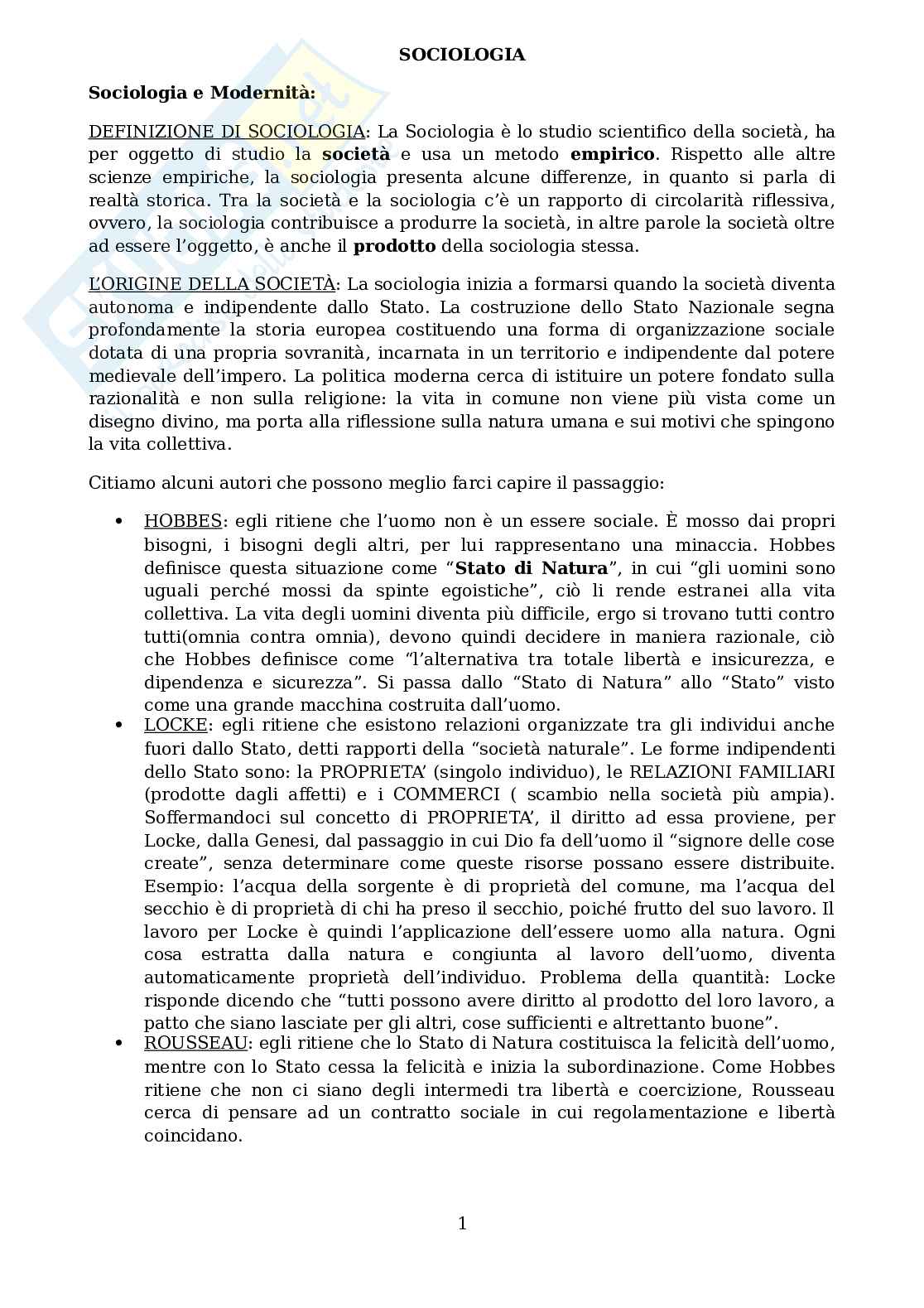 SOCIOLOGIA

Sociologia e Modernità:

DEFINIZIONE DI SOCIOLOGIA: La Sociologia è lo studio scientifico della società, ha per oggetto di studio la società e usa un metodo empirico. Rispetto alle altre scienze empiriche, la sociologia presenta alcune differenze, in quanto si parla di realtà storica. Tra la società e la sociologia c'è un rapporto di circolarità riflessiva, ovvero, la sociologia contribuisce a produrre la società, in altre parole la società oltre ad essere l'oggetto, è anche il prodotto della sociologia stessa.

L'ORIGINE DELLA SOCIETÀ: La sociologia inizia a formarsi quando la società diventa autonoma e indipendente dallo Stato. La costruzione dello Stato Nazionale segna profondamente la storia europea costituendo una forma di organizzazione sociale dotata di una propria sovranità, incarnata in un territorio e indipendente dal potere medievale dell'impero. La politica moderna cerca di istituire un potere fondato sulla razionalità e non sulla religione: la vita in comune non viene più vista come un disegno divino, ma porta alla riflessione sulla natura umana e sui motivi che spingono la vita collettiva.

Citiamo alcuni autori che possono meglio farci capire il passaggio:

• HOBBES: egli ritiene che l'uomo non è un essere sociale. È mosso dai propri bisogni, i bisogni degli altri, per lui rappresentano una minaccia. Hobbes definisce questa situazione come "Stato di Natura", in cui "gli uomini sono uguali perché mossi da spinte egoistiche", ciò li rende estranei alla vita collettiva. La vita degli uomini diventa più difficile, ergo si trovano tutti contro tutti(omnia contra omnia), devono quindi decidere in maniera razionale, ciò che Hobbes definisce come "l'alternativa tra totale libertà e insicurezza, e dipendenza e sicurezza". Si passa dallo "Stato di Natura" allo "Stato" visto come una grande macchina costruita dall'uomo.
• LOCKE: egli ritiene che esistono relazioni organizzate tra gli individui anche fuori dallo Stato, detti rapporti della "società naturale". Le forme indipendenti dello Stato sono: la PROPRIETA' (singolo individuo), le RELAZIONI FAMILIARI (prodotte dagli affetti) e i COMMERCI ( scambio nella società più ampia). Soffermandoci sul concetto di PROPRIETA', il diritto ad essa proviene, per Locke, dalla Genesi, dal passaggio in cui Dio fa dell'uomo il "signore delle cose create", senza determinare come queste risorse possano essere distribuite. Esempio: l'acqua della sorgente è di proprietà del comune, ma l'acqua del secchio è di proprietà di chi ha preso il secchio, poiché frutto del suo lavoro. Il lavoro per Locke è quindi l'applicazione dell'essere uomo alla natura. Ogni cosa estratta dalla natura e congiunta al lavoro dell'uomo, diventa automaticamente proprietà dell'individuo. Problema della quantità: Locke risponde dicendo che "tutti possono avere diritto al prodotto del loro lavoro, a patto che siano lasciate per gli altri, cose sufficienti e altrettanto buone".
• ROUSSEAU: egli ritiene che lo Stato di Natura costituisca la felicità dell'uomo, mentre con lo Stato cessa la felicità e inizia la subordinazione. Come Hobbes ritiene che non ci siano degli intermedi tra libertà e coercizione, Rousseau cerca di pensare ad un contratto sociale in cui regolamentazione e libertà coincidano.

1